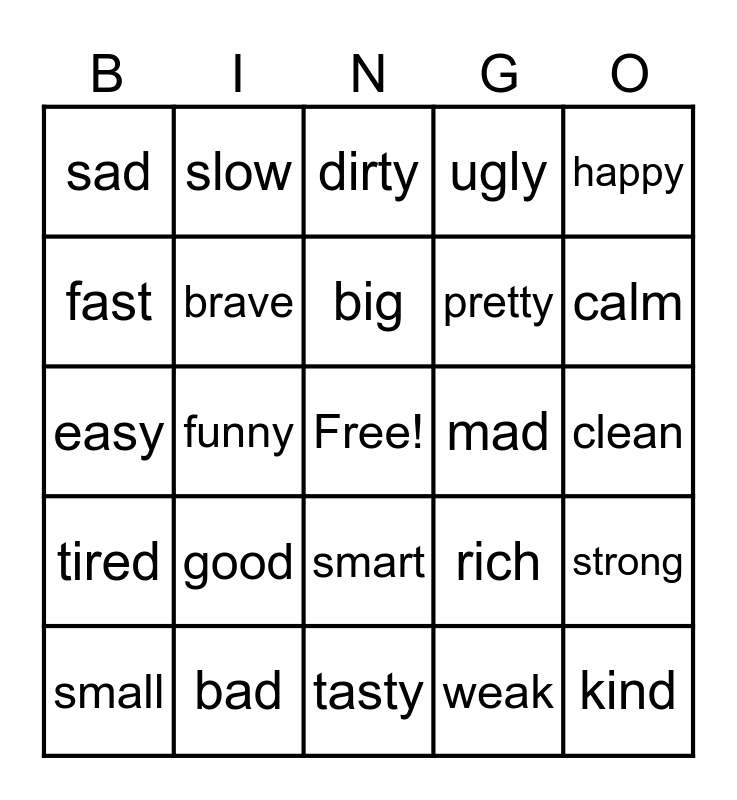 | B | I | N | G | O |
|---|---|---|---|---|
| sad | slow | dirty | ugly | happy |
| fast | brave | big | pretty | calm |
| easy | funny | Free! | mad | clean |
| tired | good | smart | rich | strong |
| small | bad | tasty | weak | kind |